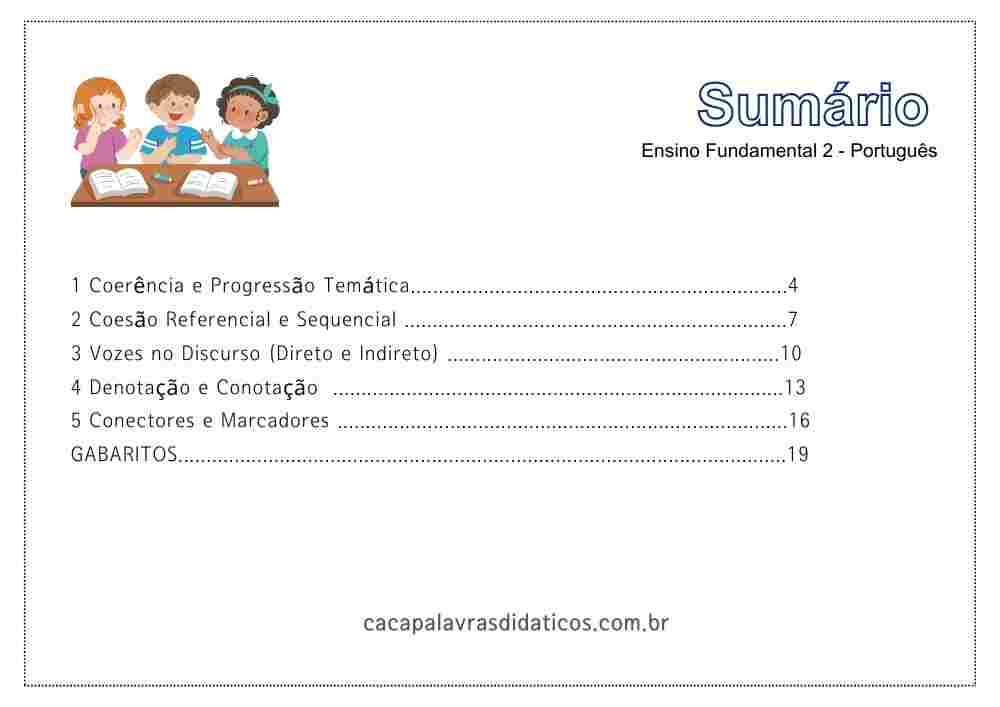 Sumário
Ensino Fundamental 2 - Português

1 Coerência e Progressão Temática 4
2 Coesão Referencial e Sequencial 7
3 Vozes no Discurso (Direto e Indireto) 10
4 Denotação e Conotação 13
5 Conectores e Marcadores 16
GABARITOS 19

cacapalavrasdidaticos.com.br